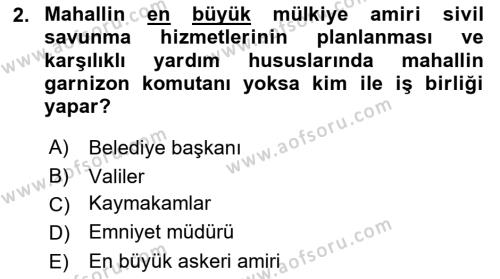 2. Mahallin en büyük mülkiye amiri sivil savunma hizmetlerinin planlanması ve karşılıklı yardım hususlarında mahallin garnizon komutanı yoksa kim ile iş birliği yapar?

A) Belediye başkanı
B) Valiler
C) Kaymakamlar
D) Emniyet müdürü
E) En büyük askeri amiri

www.aofsoru.com